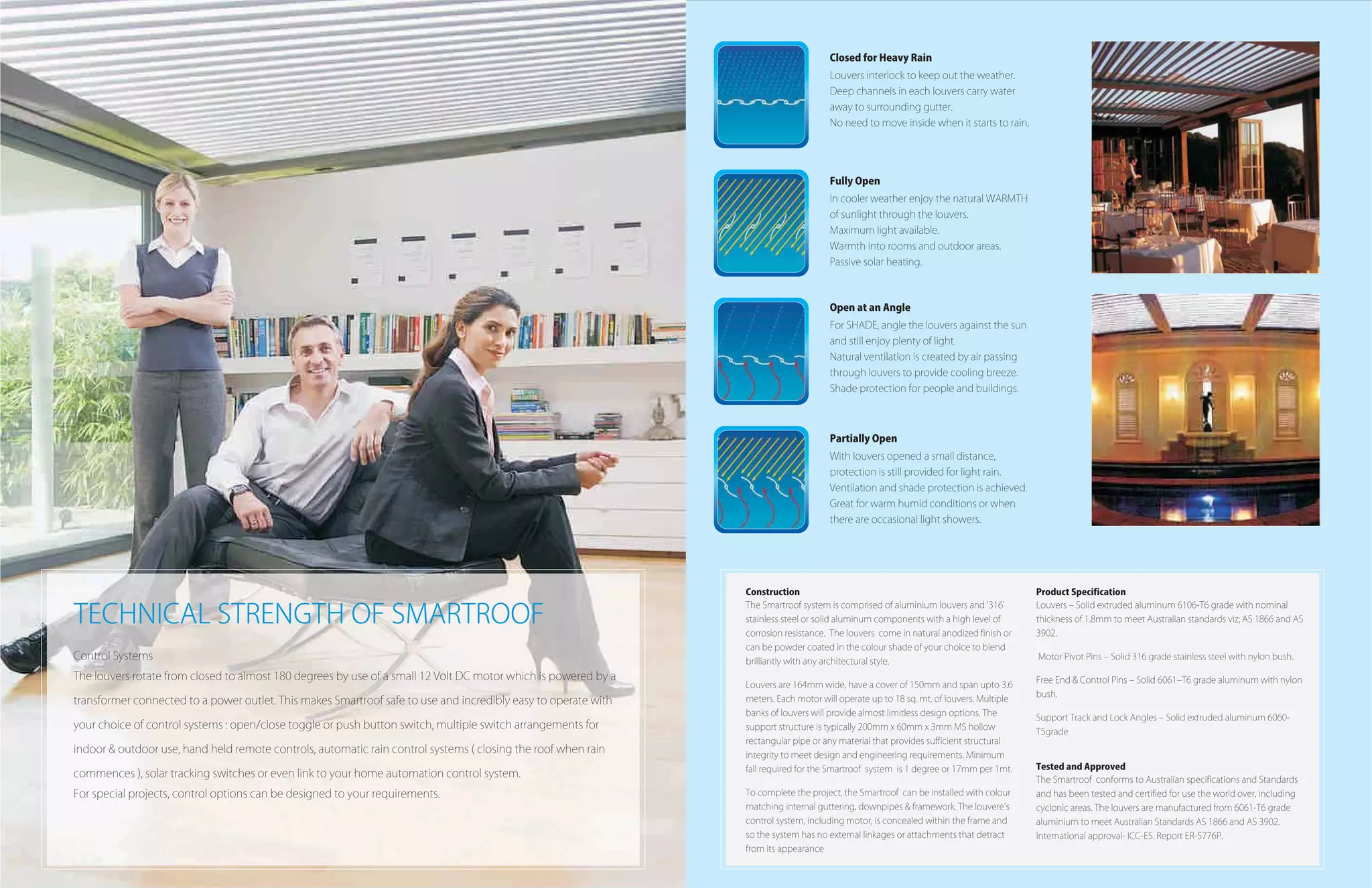 TECHNICAL STRENGTH OF SMARTROOF

Control Systems
The louvers rotate from closed to almost 180 degrees by use of a small 12 Volt DC motor which is powered by a transformer connected to a power outlet. This makes Smartroof safe to use and incredibly easy to operate with your choice of control systems : open/close toggle or push button switch, multiple switch arrangements for indoor & outdoor use, hand held remote controls, automatic rain control systems ( closing the roof when rain commences ), solar tracking switches or even link to your home automation control system.
For special projects, control options can be designed to your requirements.

Closed for Heavy Rain
Louvers interlock to keep out the weather.
Deep channels in each louvers carry water away to surrounding gutter.
No need to move inside when it starts to rain.

Fully Open
In cooler weather enjoy the natural WARMTH of sunlight through the louvers.
Maximum light available.
Warmth into rooms and outdoor areas.
Passive solar heating.

Open at an Angle
For SHADE, angle the louvers against the sun and still enjoy plenty of light.
Natural ventilation is created by air passing through louvers to provide cooling breeze.
Shade protection for people and buildings.

Partially Open
With louvers opened a small distance, protection is still provided for light rain.
Ventilation and shade protection is achieved.
Great for warm humid conditions or when there are occasional light showers.

Construction
The Smartroof system is comprised of aluminium louvers and '316' stainless steel or solid aluminum components with a high level of corrosion resistance. The louvers come in natural anodized finish or can be powder coated in the colour shade of your choice to blend brilliantly with any architectural style.

Louvers are 164mm wide, have a cover of 150mm and span upto 3.6 meters. Each motor will operate up to 18 sq. mt. of louvers. Multiple banks of louvers will provide almost limitless design options. The support structure is typically 200mm x 60mm x 3mm MS hollow rectangular pipe or any material that provides sufficient structural integrity to meet design and engineering requirements. Minimum fall required for the Smartroof system is 1 degree or 17mm per 1mt.

To complete the project, the Smartroof can be installed with colour matching internal guttering, downpipes & framework. The louvere's control system, including motor, is concealed within the frame and so the system has no external linkages or attachments that detract from its appearance

Product Specification
Louvers – Solid extruded aluminum 6106-T6 grade with nominal thickness of 1.8mm to meet Australian standards viz; AS 1866 and AS 3902.

Motor Pivot Pins – Solid 316 grade stainless steel with nylon bush.

Free End & Control Pins – Solid 6061–T6 grade aluminum with nylon bush.

Support Track and Lock Angles – Solid extruded aluminum 6060-T5grade

Tested and Approved
The Smartroof conforms to Australian specifications and Standards and has been tested and certified for use the world over, including cyclonic areas. The louvers are manufactured from 6061-T6 grade aluminium to meet Australian Standards AS 1866 and AS 3902. International approval- ICC-ES. Report ER-5776P.